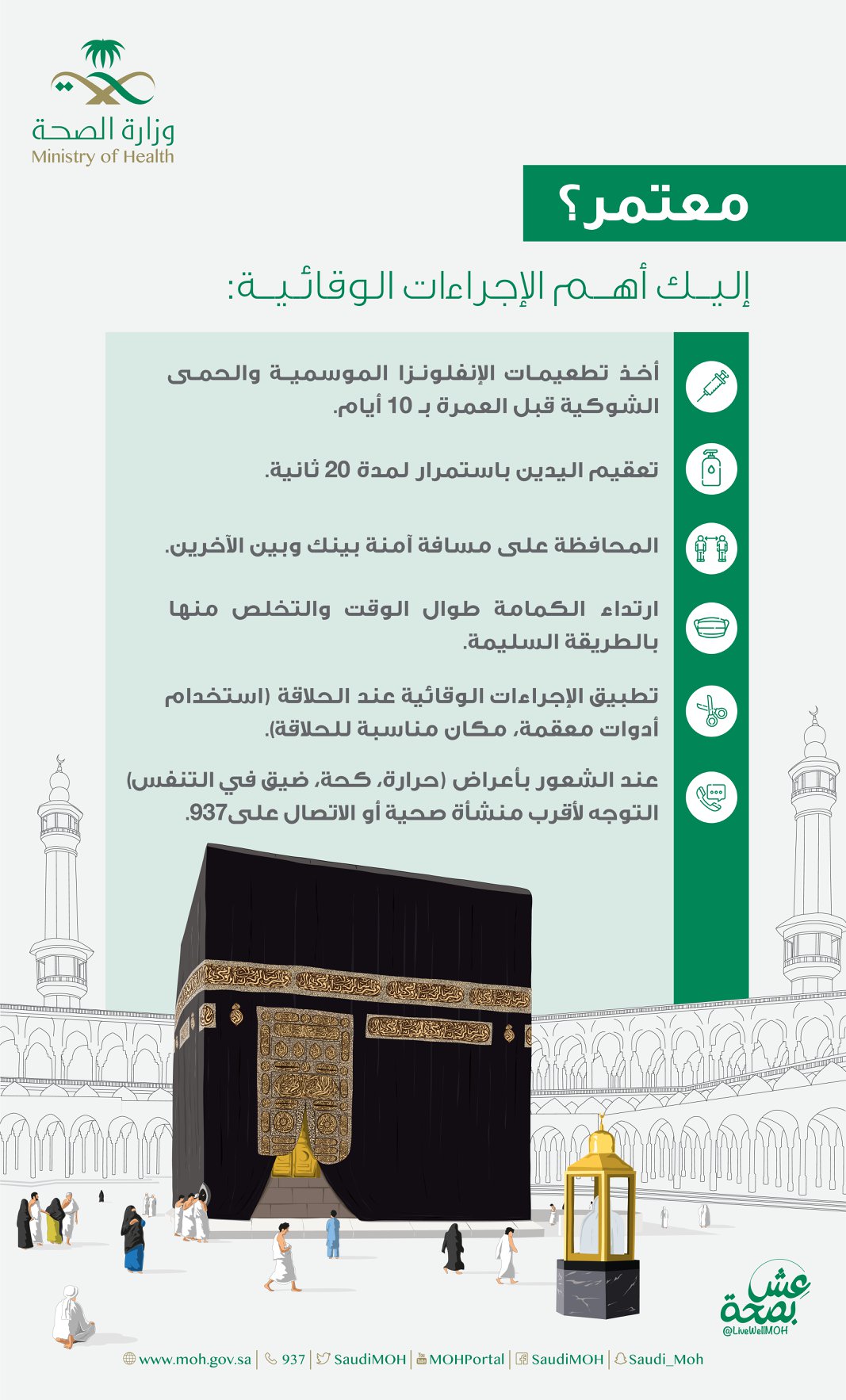 وزارة الصحة
Ministry of Health

معتمر؟

إليك أهم الإجراءات الوقائية:

أخذ تطعيمات الإنفلونزا الموسمية والحمى الشوكية قبل العمرة بـ 10 أيام.

تعقيم اليدين باستمرار لمدة 20 ثانية.

المحافظة على مسافة آمنة بينك وبين الآخرين.

ارتداء الكمامة طوال الوقت والتخلص منها بالطريقة السليمة.

تطبيق الإجراءات الوقائية عند الحلاقة (استخدام أدوات معقمة، مكان مناسبة للحلاقة).

عند الشعور بأعراض (حرارة، كحة، ضيق في التنفس) التوجه لأقرب منشأة صحية أو الاتصال على937.

عش بصحة
@LiveWellMOH

www.moh.gov.sa | 937 | SaudiMOH | MOHPortal | SaudiMOH | Saudi_Moh